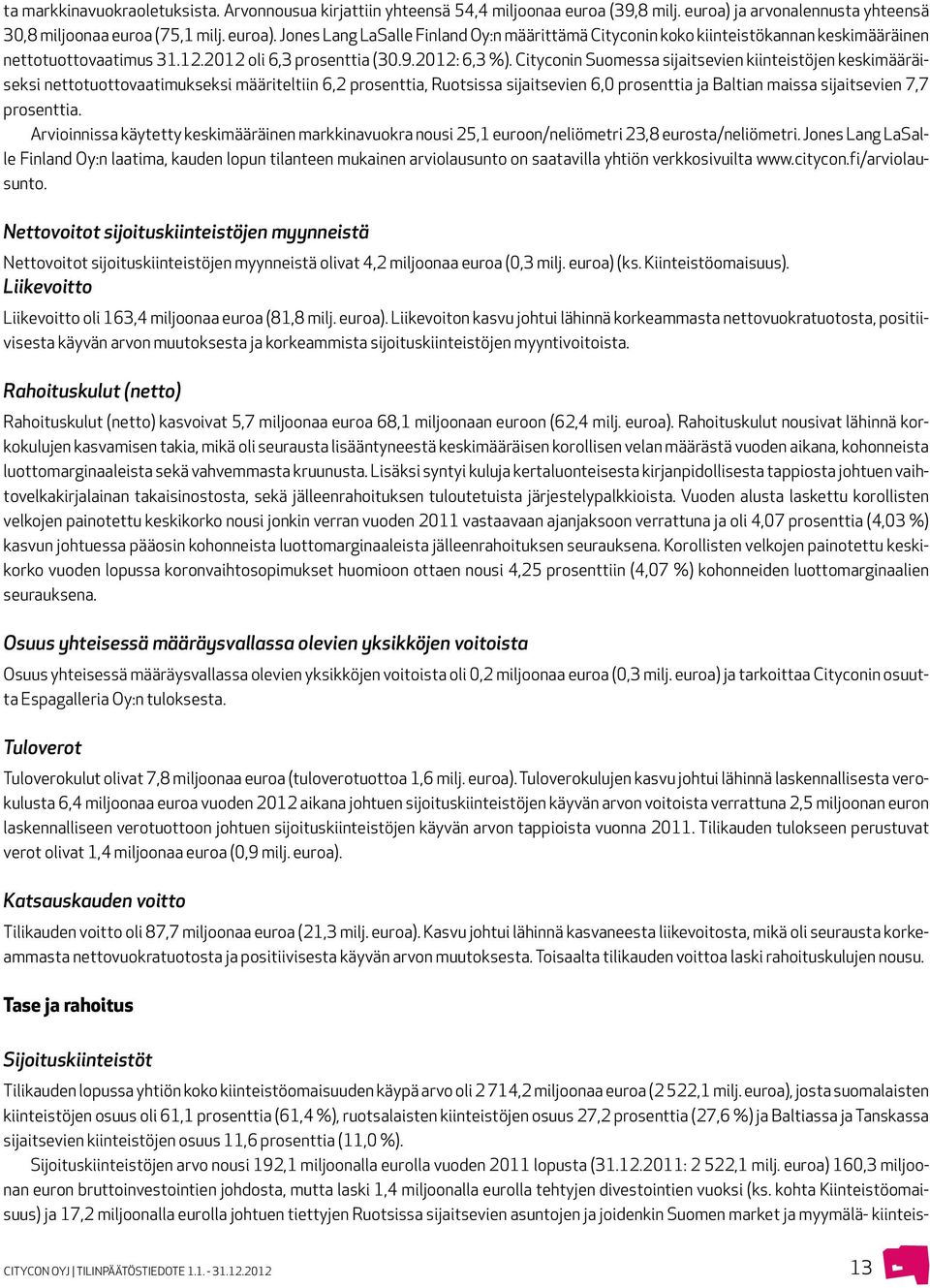 ta markkinavuokraoletuksista. Arvonnousua kirjattiin yhteensä 54,4 miljoonaa euroa (39,8 milj. euroa) ja arvonalennusta yhteensä 30,8 miljoonaa euroa (75,1 milj. euroa). Jones Lang LaSalle Finland Oy:n määrittämä Cityconin koko kiinteistökannan keskimääräinen nettotuottovaatimus 31.12.2012 oli 6,3 prosenttia (30.9.2012: 6,3 %). Cityconin Suomessa sijaitsevien kiinteistöjen keskimääräiseksi nettotuottovaatimukseksi määriteltiin 6,2 prosenttia, Ruotsissa sijaitsevien 6,0 prosenttia ja Baltian maissa sijaitsevien 7,7 prosenttia.

Arvioinnissa käytetty keskimääräinen markkinavuokra nousi 25,1 euroon/neliömetri 23,8 eurosta/neliömetri. Jones Lang LaSalle Finland Oy:n laatima, kauden lopun tilanteen mukainen arviolausunto on saatavilla yhtiön verkkosivuilta www.citycon.fi/arviolausunto.

Nettovoitot sijoituskiinteistöjen myynneistä

Nettovoitot sijoituskiinteistöjen myynneistä olivat 4,2 miljoonaa euroa (0,3 milj. euroa) (ks. Kiinteistöomaisuus).

Liikevoitto

Liikevoitto oli 163,4 miljoonaa euroa (81,8 milj. euroa). Liikevoiton kasvu johtui lähinnä korkeammasta nettovuokratuotosta, positiivisesta käyvän arvon muutoksesta ja korkeammista sijoituskiinteistöjen myyntivoitoista.

Rahoituskulut (netto)

Rahoituskulut (netto) kasvoivat 5,7 miljoonaa euroa 68,1 miljoonaan euroon (62,4 milj. euroa). Rahoituskulut nousivat lähinnä korkokulujen kasvamisen takia, mikä oli seurausta lisääntyneestä keskimääräisen korollisen velan määrästä vuoden aikana, kohonneista luottomarginaaleista sekä vahvemmasta kruunusta. Lisäksi syntyi kuluja kertaluonteisesta kirjanpidollisesta tappiosta johtuen vaihtovelkakirjalainan takaisinostosta, sekä jälleenrahoituksen tuloutetuista järjestelypalkkioista. Vuoden alusta laskettu korollisten velkojen painotettu keskikorko nousi jonkin verran vuoden 2011 vastaavaan ajanjaksoon verrattuna ja oli 4,07 prosenttia (4,03 %) kasvun johtuessa pääosin kohonneista luottomarginaaleista jälleenrahoituksen seurauksena. Korollisten velkojen painotettu keskikorko vuoden lopussa koronvaihtosopimukset huomioon ottaen nousi 4,25 prosenttiin (4,07 %) kohonneiden luottomarginaalien seurauksena.

Osuus yhteisessä määräysvallassa olevien yksikköjen voitoista

Osuus yhteisessä määräysvallassa olevien yksikköjen voitoista oli 0,2 miljoonaa euroa (0,3 milj. euroa) ja tarkoittaa Cityconin osuutta Espagalleria Oy:n tuloksesta.

Tuloverot

Tuloverokulut olivat 7,8 miljoonaa euroa (tuloverotuottoa 1,6 milj. euroa). Tuloverokulujen kasvu johtui lähinnä laskennallisesta verokulusta 6,4 miljoonaa euroa vuoden 2012 aikana johtuen sijoituskiinteistöjen käyvän arvon voitoista verrattuna 2,5 miljoonan euron laskennalliseen verotuottoon johtuen sijoituskiinteistöjen käyvän arvon tappioista vuonna 2011. Tilikauden tulokseen perustuvat verot olivat 1,4 miljoonaa euroa (0,9 milj. euroa).

Katsauskauden voitto

Tilikauden voitto oli 87,7 miljoonaa euroa (21,3 milj. euroa). Kasvu johtui lähinnä kasvaneesta liikevoitosta, mikä oli seurausta korkeammasta nettovuokratuotosta ja positiivisesta käyvän arvon muutoksesta. Toisaalta tilikauden voittoa laski rahoituskulujen nousu.

Tase ja rahoitus

Sijoituskiinteistöt

Tilikauden lopussa yhtiön koko kiinteistöomaisuuden käypä arvo oli 2 714,2 miljoonaa euroa (2 522,1 milj. euroa), josta suomalaisten kiinteistöjen osuus oli 61,1 prosenttia (61,4 %), ruotsalaisten kiinteistöjen osuus 27,2 prosenttia (27,6 %) ja Baltiassa ja Tanskassa sijaitsevien kiinteistöjen osuus 11,6 prosenttia (11,0 %).

Sijoituskiinteistöjen arvo nousi 192,1 miljoonalla eurolla vuoden 2011 lopusta (31.12.2011: 2 522,1 milj. euroa) 160,3 miljoonan euron bruttoinvestointien johdosta, mutta laski 1,4 miljoonalla eurolla tehtyjen divestointien vuoksi (ks. kohta Kiinteistöomaisuus) ja 17,2 miljoonalla eurolla johtuen tiettyjen Ruotsissa sijaitsevien asuntojen ja joidenkin Suomen market ja myymälä- kiinteis-

CITYCON OYJ | TILINPÄÄTÖSTIEDOTE 1.1. - 31.12.2012

13